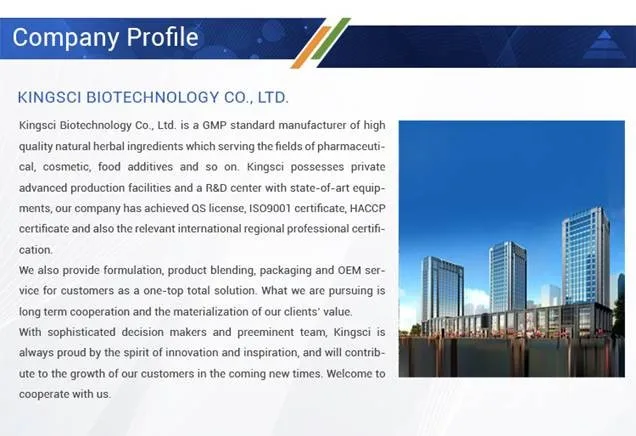 Company Profile

KINGSCI BIOTECHNOLOGY CO., LTD.

Kingsci Biotechnology Co., Ltd. is a GMP standard manufacturer of high quality natural herbal ingredients which serving the fields of pharmaceutical, cosmetic, food additives and so on. Kingsci possesses private advanced production facilities and a R&D center with state-of-art equipments, our company has achieved QS license, ISO9001 certificate, HACCP certificate and also the relevant international regional professional certification.
We also provide formulation, product blending, packaging and OEM service for customers as a one-top total solution. What we are pursuing is long term cooperation and the materialization of our clients' value.
With sophisticated decision makers and preeminent team, Kingsci is always proud by the spirit of innovation and inspiration, and will contribute to the growth of our customers in the coming new times. Welcome to cooperate with us.